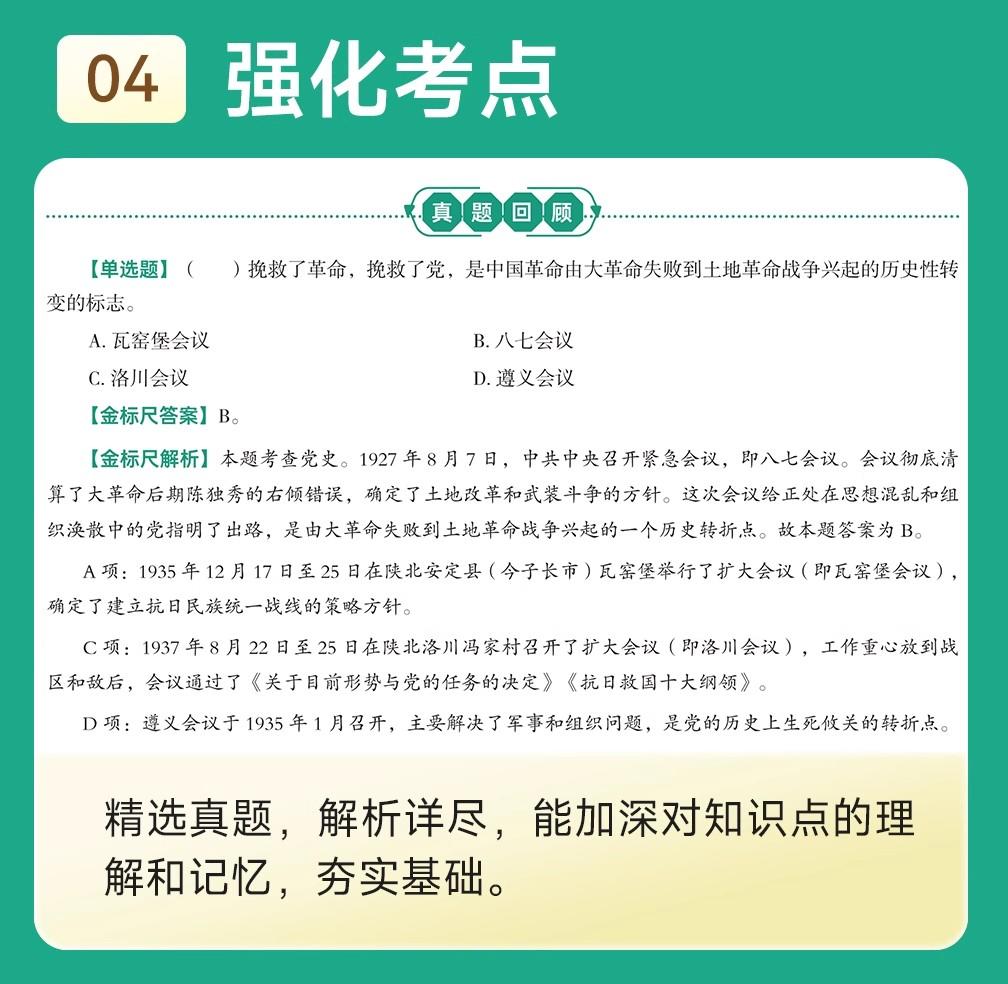 04 强化考点

真题回顾

【单选题】（　）挽救了革命，挽救了党，是中国革命由大革命失败到土地革命战争兴起的历史性转变的标志。

A.瓦窑堡会议　B.八七会议

C.洛川会议　D.遵义会议

【金标尺答案】B。

【金标尺解析】本题考查党史。1927年8月7日，中共中央召开紧急会议，即八七会议。会议彻底清算了大革命后期陈独秀的右倾错误，确定了土地改革和武装斗争的方针。这次会议给正处在思想混乱和组织涣散中的党指明了出路，是由大革命失败到土地革命战争兴起的一个历史转折点。故本题答案为B。

A项：1935年12月17日至25日在陕北安定县（今子长市）瓦窑堡举行了扩大会议（即瓦窑堡会议），确定了建立抗日民族统一战线的策略方针。

C项：1937年8月22日至25日在陕北洛川冯家村召开了扩大会议（即洛川会议），工作重心放到战区和敌后，会议通过了《关于目前形势与党的任务的决定》《抗日救国十大纲领》。

D项：遵义会议于1935年1月召开，主要解决了军事和组织问题，是党的历史上生死攸关的转折点。

精选真题，解析详尽，能加深对知识点的理解和记忆，夯实基础。